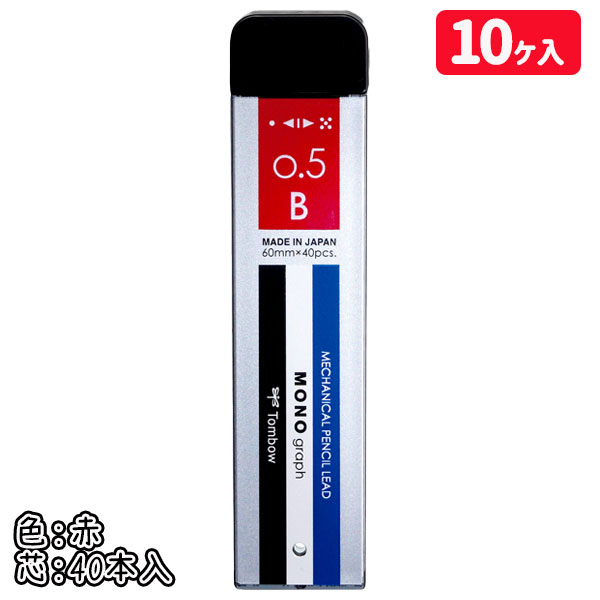 10ヶ入

0.5
B

MADE IN JAPAN
60mm×40pcs.

Tombow

MONO graph

MECHANICAL PENCIL LEAD

色:赤
芯:40本入